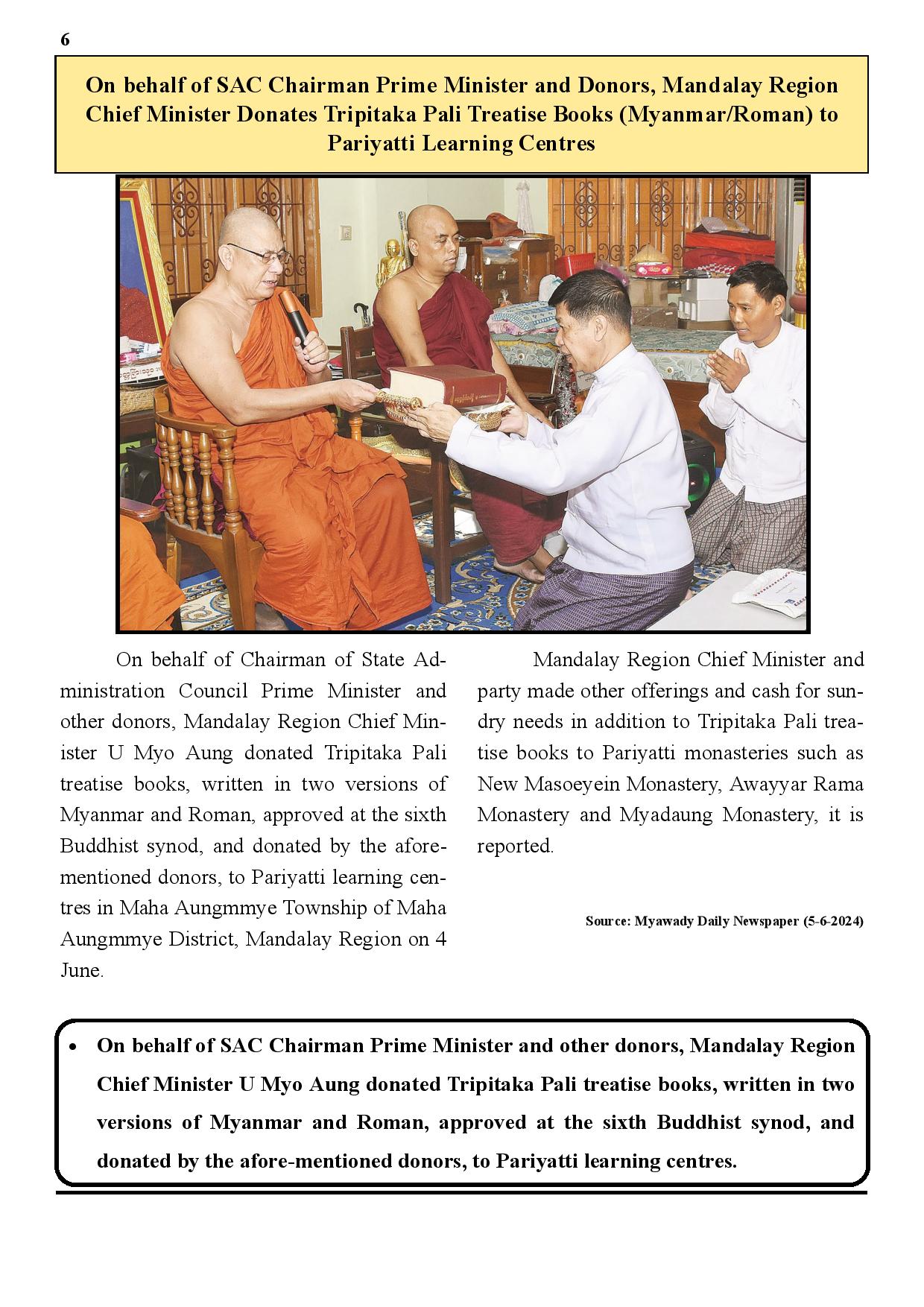 6

On behalf of SAC Chairman Prime Minister and Donors, Mandalay Region Chief Minister Donates Tripitaka Pali Treatise Books (Myanmar/Roman) to Pariyatti Learning Centres

On behalf of Chairman of State Administration Council Prime Minister and other donors, Mandalay Region Chief Minister U Myo Aung donated Tripitaka Pali treatise books, written in two versions of Myanmar and Roman, approved at the sixth Buddhist synod, and donated by the afore-mentioned donors, to Pariyatti learning centres in Maha Aungmmye Township of Maha Aungmmye District, Mandalay Region on 4 June.

Mandalay Region Chief Minister and party made other offerings and cash for sundry needs in addition to Tripitaka Pali treatise books to Pariyatti monasteries such as New Masoeyein Monastery, Awayyar Rama Monastery and Myadaung Monastery, it is reported.

Source: Myawady Daily Newspaper (5-6-2024)

• On behalf of SAC Chairman Prime Minister and other donors, Mandalay Region Chief Minister U Myo Aung donated Tripitaka Pali treatise books, written in two versions of Myanmar and Roman, approved at the sixth Buddhist synod, and donated by the afore-mentioned donors, to Pariyatti learning centres.